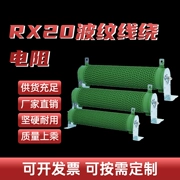 RX20波纹线绕电阻

供货充足

厂家直销

坚硬耐用

质量上乘

可开发票 可按需定制